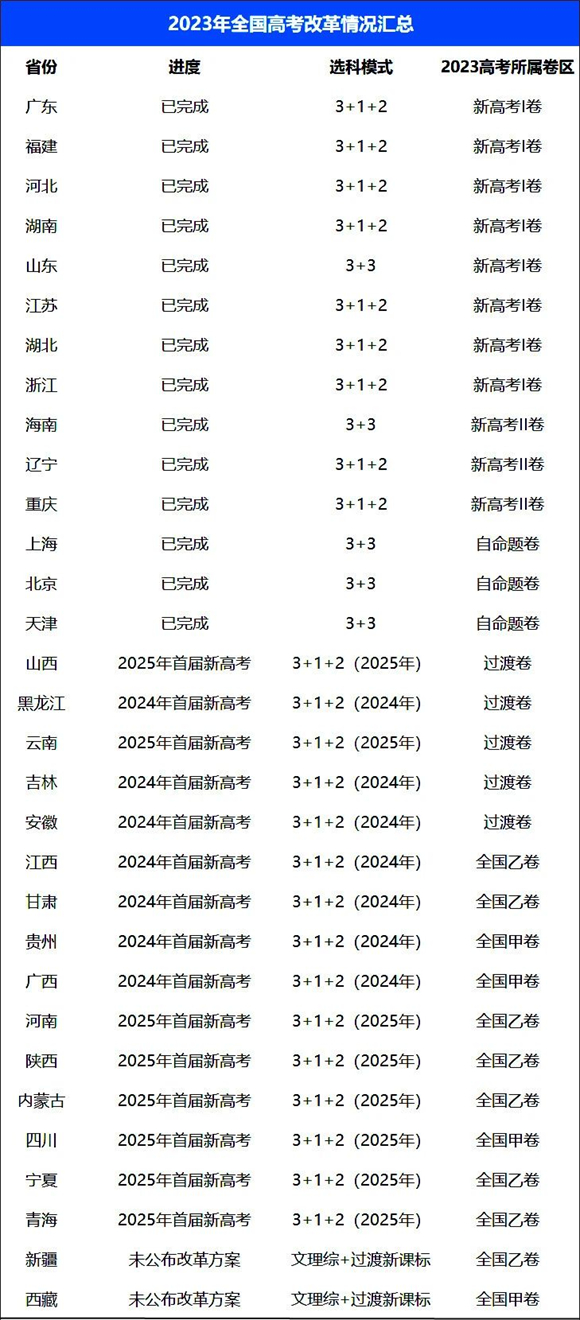 2023年全国高考改革情况汇总

| 省份 | 进度 | 选科模式 | 2023高考所属卷区 |
|---|---|---|---|
| 广东 | 已完成 | 3+1+2 | 新高考I卷 |
| 福建 | 已完成 | 3+1+2 | 新高考I卷 |
| 河北 | 已完成 | 3+1+2 | 新高考I卷 |
| 湖南 | 已完成 | 3+1+2 | 新高考I卷 |
| 山东 | 已完成 | 3+3 | 新高考I卷 |
| 江苏 | 已完成 | 3+1+2 | 新高考I卷 |
| 湖北 | 已完成 | 3+1+2 | 新高考I卷 |
| 浙江 | 已完成 | 3+1+2 | 新高考I卷 |
| 海南 | 已完成 | 3+3 | 新高考II卷 |
| 辽宁 | 已完成 | 3+1+2 | 新高考II卷 |
| 重庆 | 已完成 | 3+1+2 | 新高考II卷 |
| 上海 | 已完成 | 3+3 | 自命题卷 |
| 北京 | 已完成 | 3+3 | 自命题卷 |
| 天津 | 已完成 | 3+3 | 自命题卷 |
| 山西 | 2025年首届新高考 | 3+1+2（2025年） | 过渡卷 |
| 黑龙江 | 2024年首届新高考 | 3+1+2（2024年） | 过渡卷 |
| 云南 | 2025年首届新高考 | 3+1+2（2025年） | 过渡卷 |
| 吉林 | 2024年首届新高考 | 3+1+2（2024年） | 过渡卷 |
| 安徽 | 2024年首届新高考 | 3+1+2（2024年） | 过渡卷 |
| 江西 | 2024年首届新高考 | 3+1+2（2024年） | 全国乙卷 |
| 甘肃 | 2024年首届新高考 | 3+1+2（2024年） | 全国乙卷 |
| 贵州 | 2024年首届新高考 | 3+1+2（2024年） | 全国甲卷 |
| 广西 | 2024年首届新高考 | 3+1+2（2024年） | 全国甲卷 |
| 河南 | 2025年首届新高考 | 3+1+2（2025年） | 全国乙卷 |
| 陕西 | 2025年首届新高考 | 3+1+2（2025年） | 全国乙卷 |
| 内蒙古 | 2025年首届新高考 | 3+1+2（2025年） | 全国乙卷 |
| 四川 | 2025年首届新高考 | 3+1+2（2025年） | 全国甲卷 |
| 宁夏 | 2025年首届新高考 | 3+1+2（2025年） | 全国乙卷 |
| 青海 | 2025年首届新高考 | 3+1+2（2025年） | 全国乙卷 |
| 新疆 | 未公布改革方案 | 文理综+过渡新课标 | 全国乙卷 |
| 西藏 | 未公布改革方案 | 文理综+过渡新课标 | 全国甲卷 |